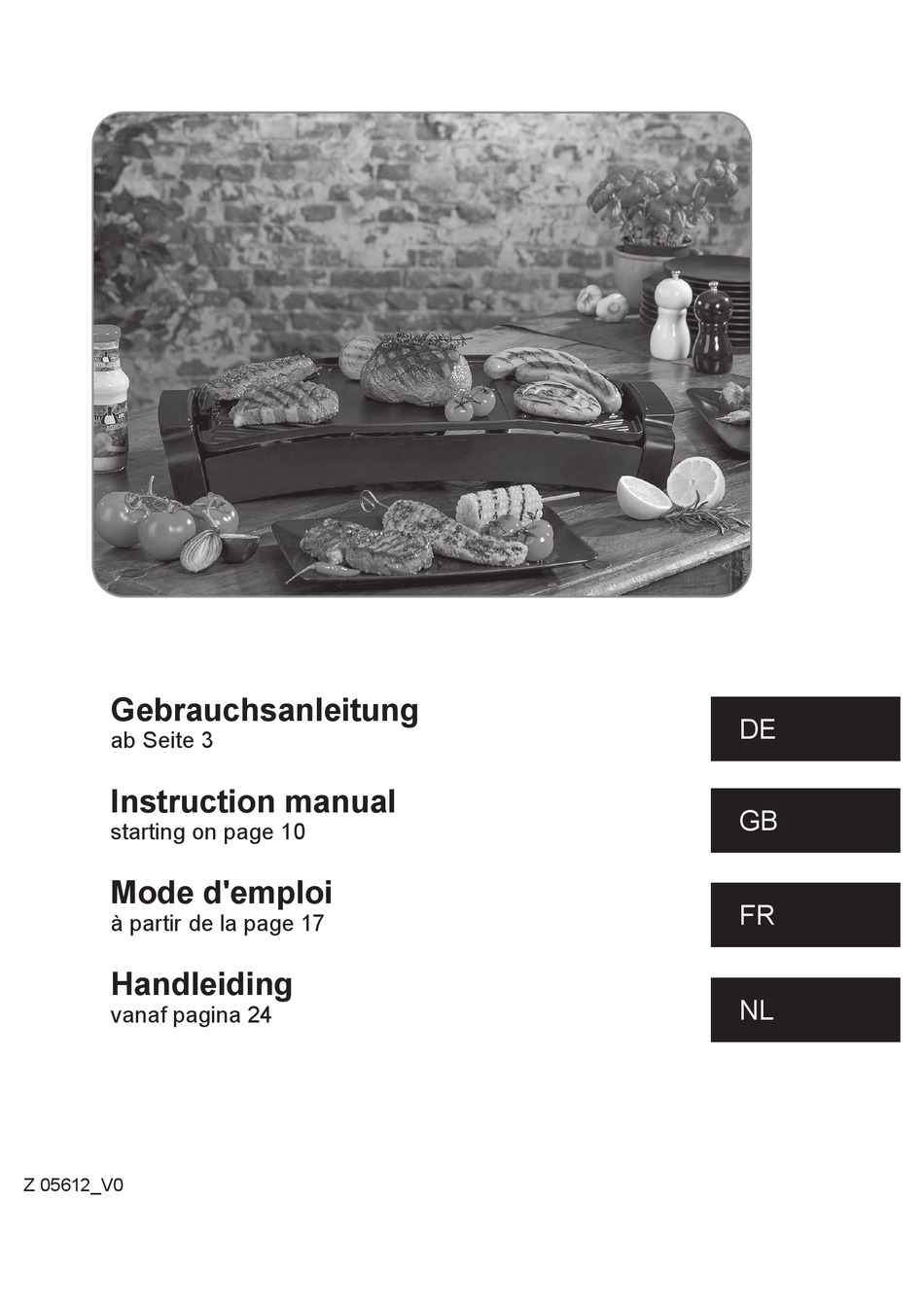 Gebrauchsanleitung
ab Seite 3

DE

Instruction manual
starting on page 10

GB

Mode d'emploi
à partir de la page 17

FR

Handleiding
vanaf pagina 24

NL

Z 05612_V0